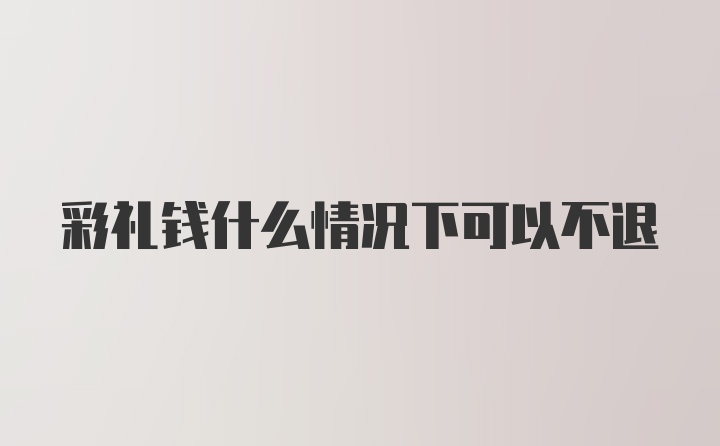 彩礼钱什么情况下可以不退